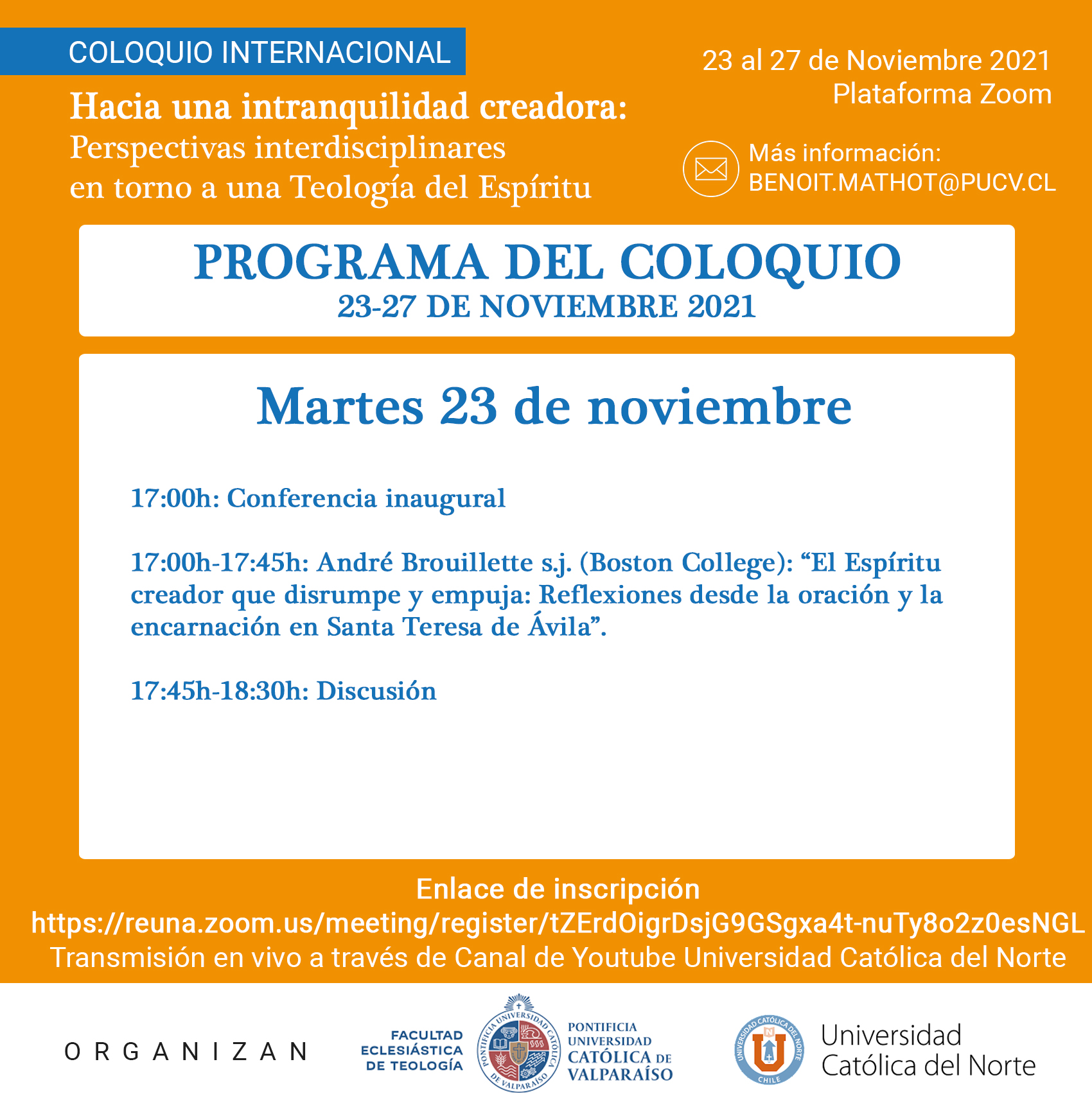 COLOQUIO INTERNACIONAL

Hacia una intranquilidad creadora:
Perspectivas interdisciplinares en torno a una Teología del Espíritu

23 al 27 de Noviembre 2021
Plataforma Zoom

Más información:
BENOIT.MATHOT@PUCV.CL

PROGRAMA DEL COLOQUIO
23-27 DE NOVIEMBRE 2021

Martes 23 de noviembre

17:00h: Conferencia inaugural

17:00h-17:45h: André Brouillette s.j. (Boston College): “El Espíritu creador que disrumpe y empuja: Reflexiones desde la oración y la encarnación en Santa Teresa de Ávila”.

17:45h-18:30h: Discusión

Enlace de inscripción
https://reuna.zoom.us/meeting/register/tZErdOigrDsjG9GSgxa4t-nuTy8o2z0esNGL
Transmisión en vivo a través de Canal de Youtube Universidad Católica del Norte

ORGANIZAN

FACULTAD ECLESIÁSTICA DE TEOLOGÍA

PONTIFICIA UNIVERSIDAD CATÓLICA DE VALPARAÍSO

PONTIFICIA UNIVERSIDAD CATÓLICA DE VALPARAÍSO

UNIVERSIDAD CATÓLICA DEL NORTE CHILE

Universidad Católica del Norte